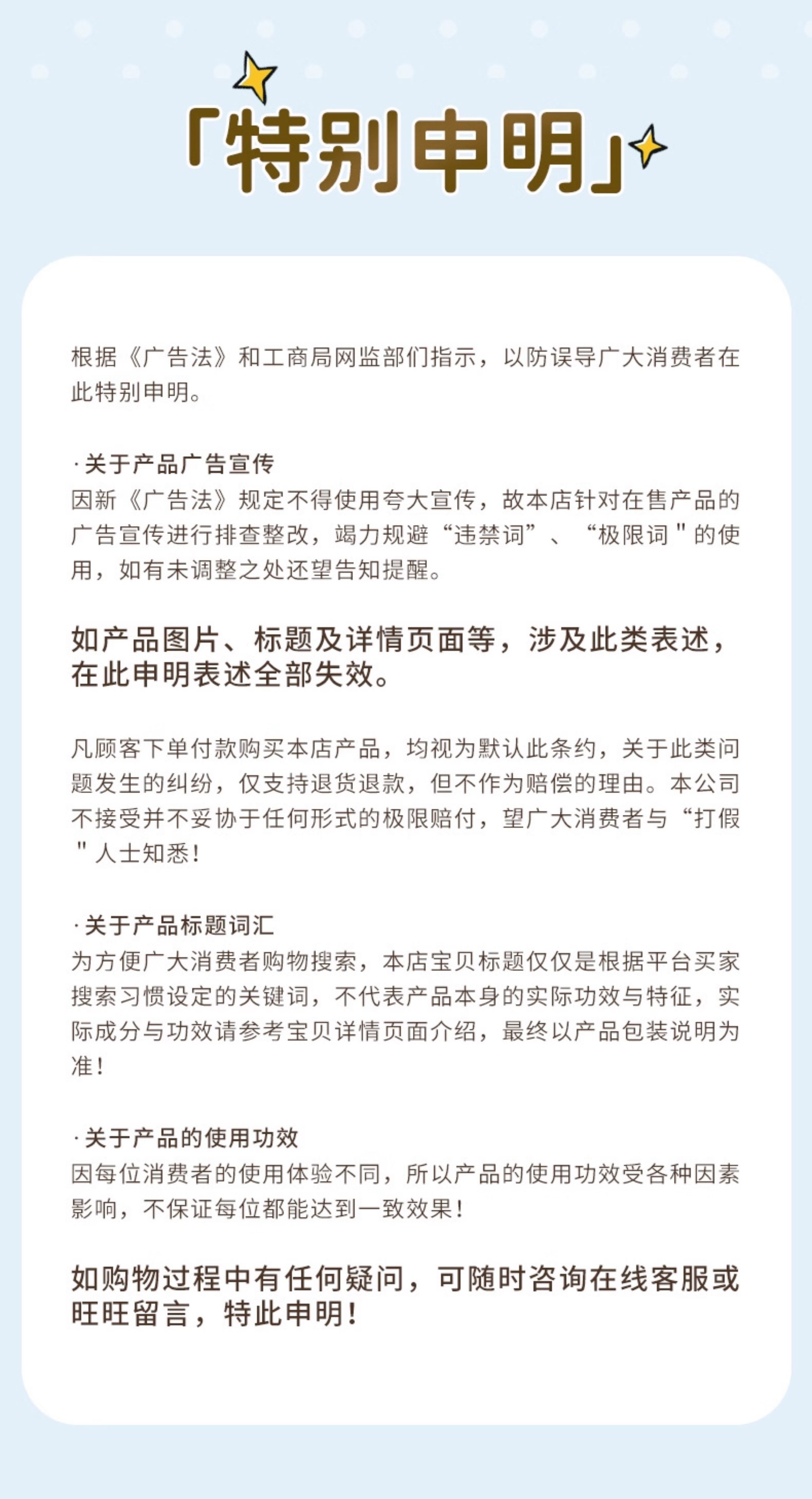 「特别申明」

根据《广告法》和工商局网监部们指示，以防误导广大消费者在此特别申明。

·关于产品广告宣传
因新《广告法》规定不得使用夸大宣传，故本店针对在售产品的广告宣传进行排查整改，竭力规避“违禁词”、“极限词＂的使用，如有未调整之处还望告知提醒。

如产品图片、标题及详情页面等，涉及此类表述，在此申明表述全部失效。

凡顾客下单付款购买本店产品，均视为默认此条约，关于此类问题发生的纠纷，仅支持退货退款，但不作为赔偿的理由。本公司不接受并不妥协于任何形式的极限赔付，望广大消费者与“打假＂人士知悉！

·关于产品标题词汇
为方便广大消费者购物搜索，本店宝贝标题仅仅是根据平台买家搜索习惯设定的关键词，不代表产品本身的实际功效与特征，实际成分与功效请参考宝贝详情页面介绍，最终以产品包装说明为准！

·关于产品的使用功效
因每位消费者的使用体验不同，所以产品的使用功效受各种因素影响，不保证每位都能达到一致效果！

如购物过程中有任何疑问，可随时咨询在线客服或旺旺留言，特此申明！